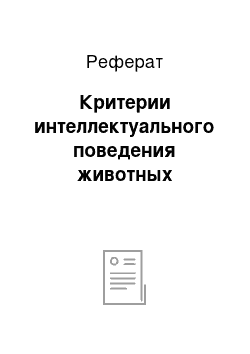 Реферат

Критерии интеллектуального поведения животных